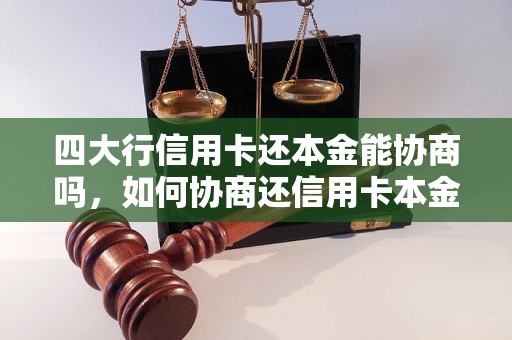 四大行信用卡还本金能协商吗，如何协商还信用卡本金